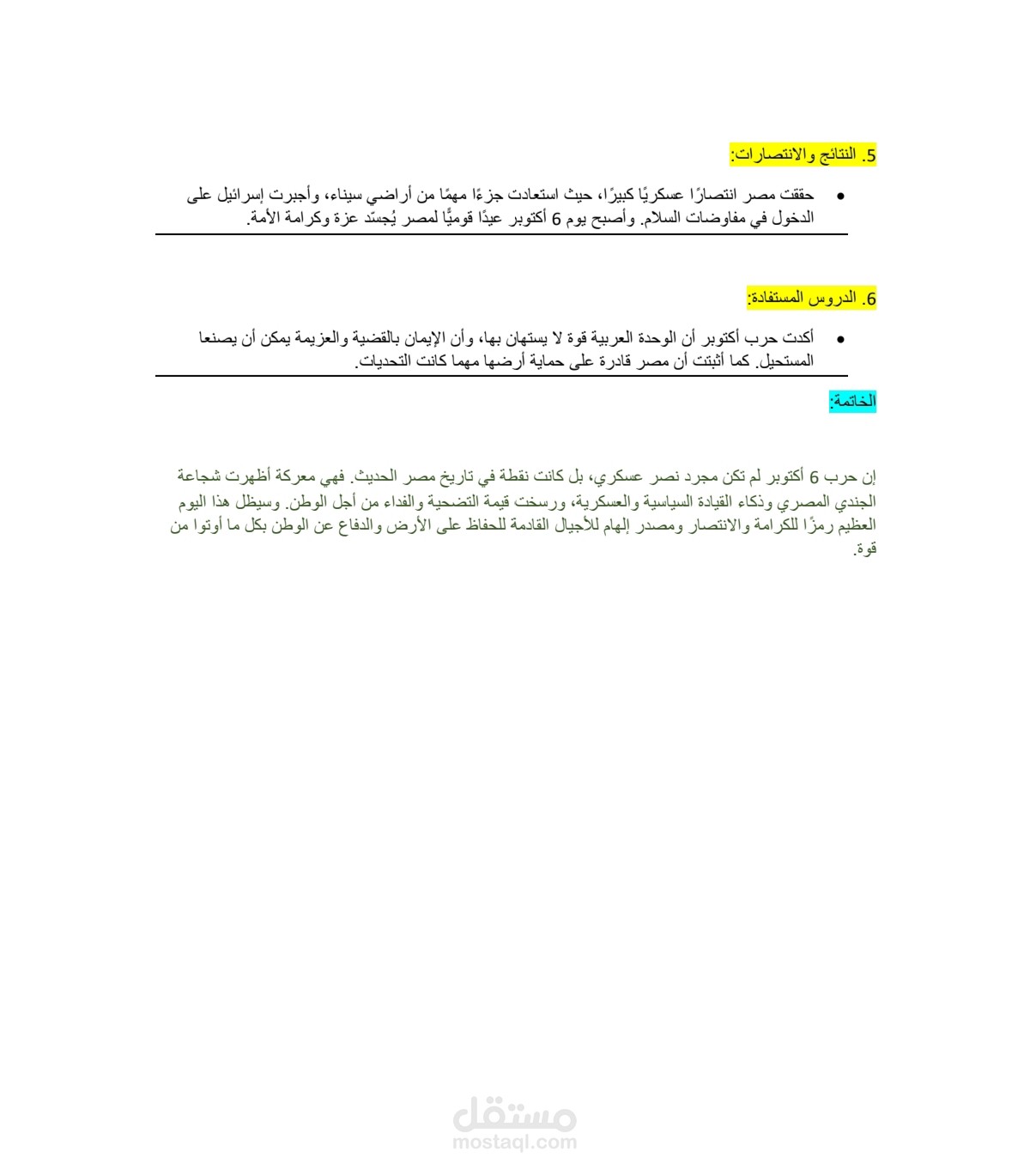 5. النتائج والانتصارات:

• حققت مصر انتصارًا عسكريًا كبيرًا، حيث استعادت جزءًا مهمًا من أراضي سيناء، وأجبرت إسرائيل على الدخول في مفاوضات السلام. وأصبح يوم 6 أكتوبر عيدًا قوميًّا لمصر يُجسّد عزة وكرامة الأمة.

6. الدروس المستفادة:

• أكدت حرب أكتوبر أن الوحدة العربية قوة لا يستهان بها، وأن الإيمان بالقضية والعزيمة يمكن أن يصنعا المستحيل. كما أثبتت أن مصر قادرة على حماية أرضها مهما كانت التحديات.

الخاتمة:

إن حرب 6 أكتوبر لم تكن مجرد نصر عسكري، بل كانت نقطة في تاريخ مصر الحديث. فهي معركة أظهرت شجاعة الجندي المصري وذكاء القيادة السياسية والعسكرية، ورسخت قيمة التضحية والفداء من أجل الوطن. وسيظل هذا اليوم العظيم رمزًا للكرامة والانتصار ومصدر إلهام للأجيال القادمة للحفاظ على الأرض والدفاع عن الوطن بكل ما أوتوا من قوة.

مستقل
mostaql.com